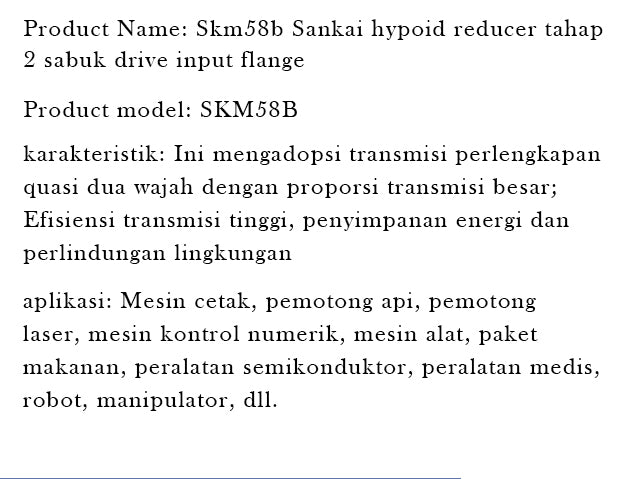 Product Name: Skm58b Sankai hypoid reducer tahap 2 sabuk drive input flange

Product model: SKM58B

karakteristik: Ini mengadopsi transmisi perlengkapan quasi dua wajah dengan proporsi transmisi besar; Efisiensi transmisi tinggi, penyimpanan energi dan perlindungan lingkungan

aplikasi: Mesin cetak, pemotong api, pemotong laser, mesin kontrol numerik, mesin alat, paket makanan, peralatan semikonduktor, peralatan medis, robot, manipulator, dll.